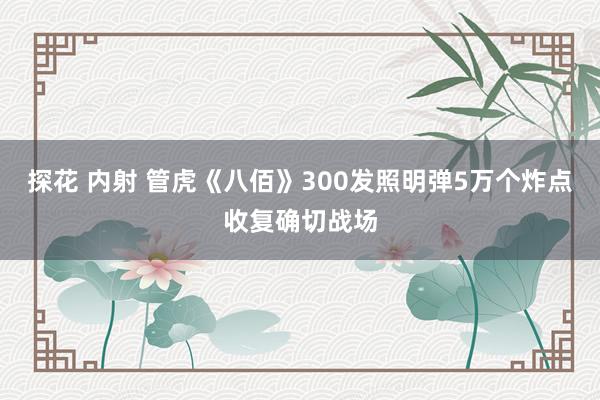 探花 内射 管虎《八佰》300发照明弹5万个炸点收复确切战场